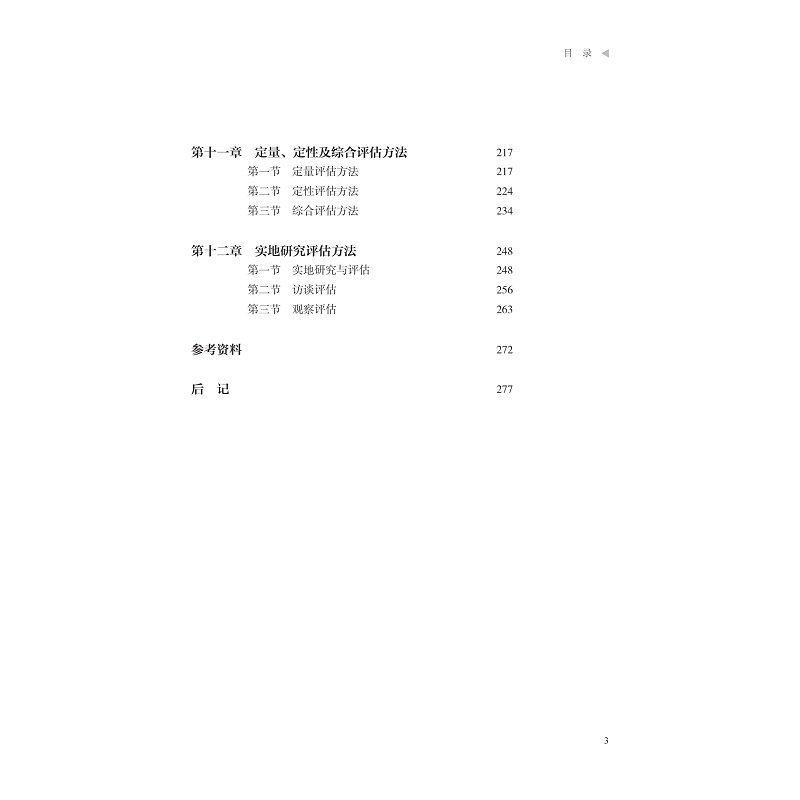 目 录 ◀

第十一章 定量、定性及综合评估方法 217
第一节 定量评估方法 217
第二节 定性评估方法 224
第三节 综合评估方法 234

第十二章 实地研究评估方法 248
第一节 实地研究与评估 248
第二节 访谈评估 256
第三节 观察评估 263

参考资料 272

后 记 277

3